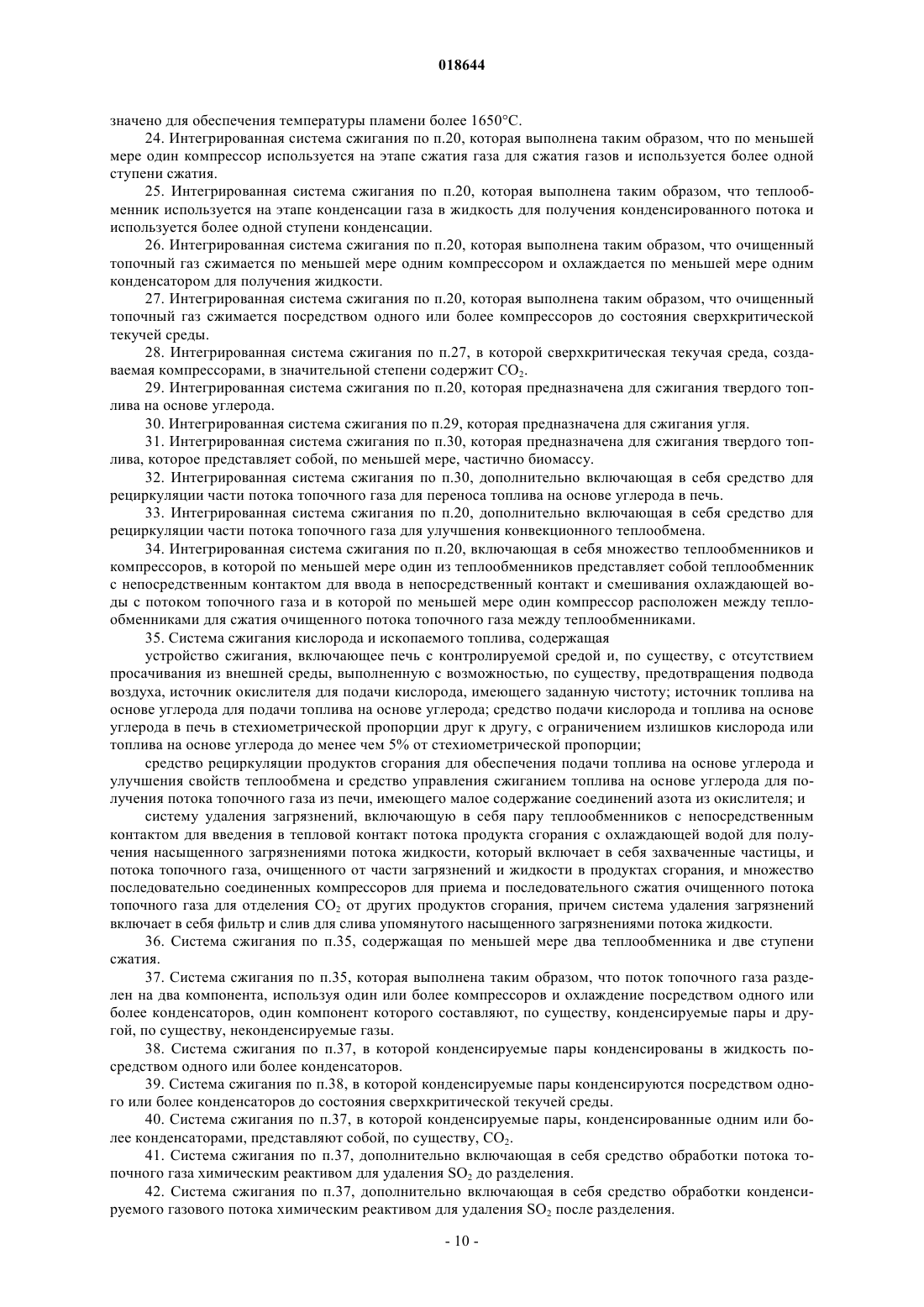 018644

значено для обеспечения температуры пламени более 1650°C.

24. Интегрированная система сжигания по п.20, которая выполнена таким образом, что по меньшей мере один компрессор используется на этапе сжатия газа для сжатия газов и используется более одной ступени сжатия.

25. Интегрированная система сжигания по п.20, которая выполнена таким образом, что теплообменник используется на этапе конденсации газа в жидкость для получения конденсированного потока и используется более одной ступени конденсации.

26. Интегрированная система сжигания по п.20, которая выполнена таким образом, что очищенный топочный газ сжимается по меньшей мере одним компрессором и охлаждается по меньшей мере одним конденсатором для получения жидкости.

27. Интегрированная система сжигания по п.20, которая выполнена таким образом, что очищенный топочный газ сжимается посредством одного или более компрессоров до состояния сверхкритической текучей среды.

28. Интегрированная система сжигания по п.27, в которой сверхкритическая текучая среда, создаваемая компрессорами, в значительной степени содержит $CO_2$.

29. Интегрированная система сжигания по п.20, которая предназначена для сжигания твердого топлива на основе углерода.

30. Интегрированная система сжигания по п.29, которая предназначена для сжигания угля.

31. Интегрированная система сжигания по п.30, которая предназначена для сжигания твердого топлива, которое представляет собой, по меньшей мере, частично биомассу.

32. Интегрированная система сжигания по п.30, дополнительно включающая в себя средство для рециркуляции части потока топочного газа для переноса топлива на основе углерода в печь.

33. Интегрированная система сжигания по п.20, дополнительно включающая в себя средство для рециркуляции части потока топочного газа для улучшения конвекционного теплообмена.

34. Интегрированная система сжигания по п.20, включающая в себя множество теплообменников и компрессоров, в которой по меньшей мере один из теплообменников представляет собой теплообменник с непосредственным контактом для ввода в непосредственный контакт и смешивания охлаждающей воды с потоком топочного газа и в которой по меньшей мере один компрессор расположен между теплообменниками для сжатия очищенного потока топочного газа между теплообменниками.

35. Система сжигания кислорода и ископаемого топлива, содержащая

устройство сжигания, включающее печь с контролируемой средой и, по существу, с отсутствием просачивания из внешней среды, выполненную с возможностью, по существу, предотвращения подвода воздуха, источник окислителя для подачи кислорода, имеющего заданную чистоту; источник топлива на основе углерода для подачи топлива на основе углерода; средство подачи кислорода и топлива на основе углерода в печь в стехиометрической пропорции друг к другу, с ограничением излишков кислорода или топлива на основе углерода до менее чем 5% от стехиометрической пропорции;

средство рециркуляции продуктов сгорания для обеспечения подачи топлива на основе углерода и улучшения свойств теплообмена и средство управления сжиганием топлива на основе углерода для получения потока топочного газа из печи, имеющего малое содержание соединений азота из окислителя; и

систему удаления загрязнений, включающую в себя пару теплообменников с непосредственным контактом для введения в тепловой контакт потока продукта сгорания с охлаждающей водой для получения насыщенного загрязнениями потока жидкости, который включает в себя захваченные частицы, и потока топочного газа, очищенного от части загрязнений и жидкости в продуктах сгорания, и множество последовательно соединенных компрессоров для приема и последовательного сжатия очищенного потока топочного газа для отделения $CO_2$ от других продуктов сгорания, причем система удаления загрязнений включает в себя фильтр и слив для слива упомянутого насыщенного загрязнениями потока жидкости.

36. Система сжигания по п.35, содержащая по меньшей мере два теплообменника и две ступени сжатия.

37. Система сжигания по п.35, которая выполнена таким образом, что поток топочного газа разделен на два компонента, используя один или более компрессоров и охлаждение посредством одного или более конденсаторов, один компонент которого составляют, по существу, конденсируемые пары и другой, по существу, неконденсируемые газы.

38. Система сжигания по п.37, в которой конденсируемые пары конденсированы в жидкость посредством одного или более конденсаторов.

39. Система сжигания по п.38, в которой конденсируемые пары конденсируются посредством одного или более конденсаторов до состояния сверхкритической текучей среды.

40. Система сжигания по п.37, в которой конденсируемые пары, конденсированные одним или более конденсаторами, представляют собой, по существу, $CO_2$.

41. Система сжигания по п.37, дополнительно включающая в себя средство обработки потока топочного газа химическим реактивом для удаления $SO_2$ до разделения.

42. Система сжигания по п.37, дополнительно включающая в себя средство обработки конденсируемого газового потока химическим реактивом для удаления $SO_2$ после разделения.

- 10 -